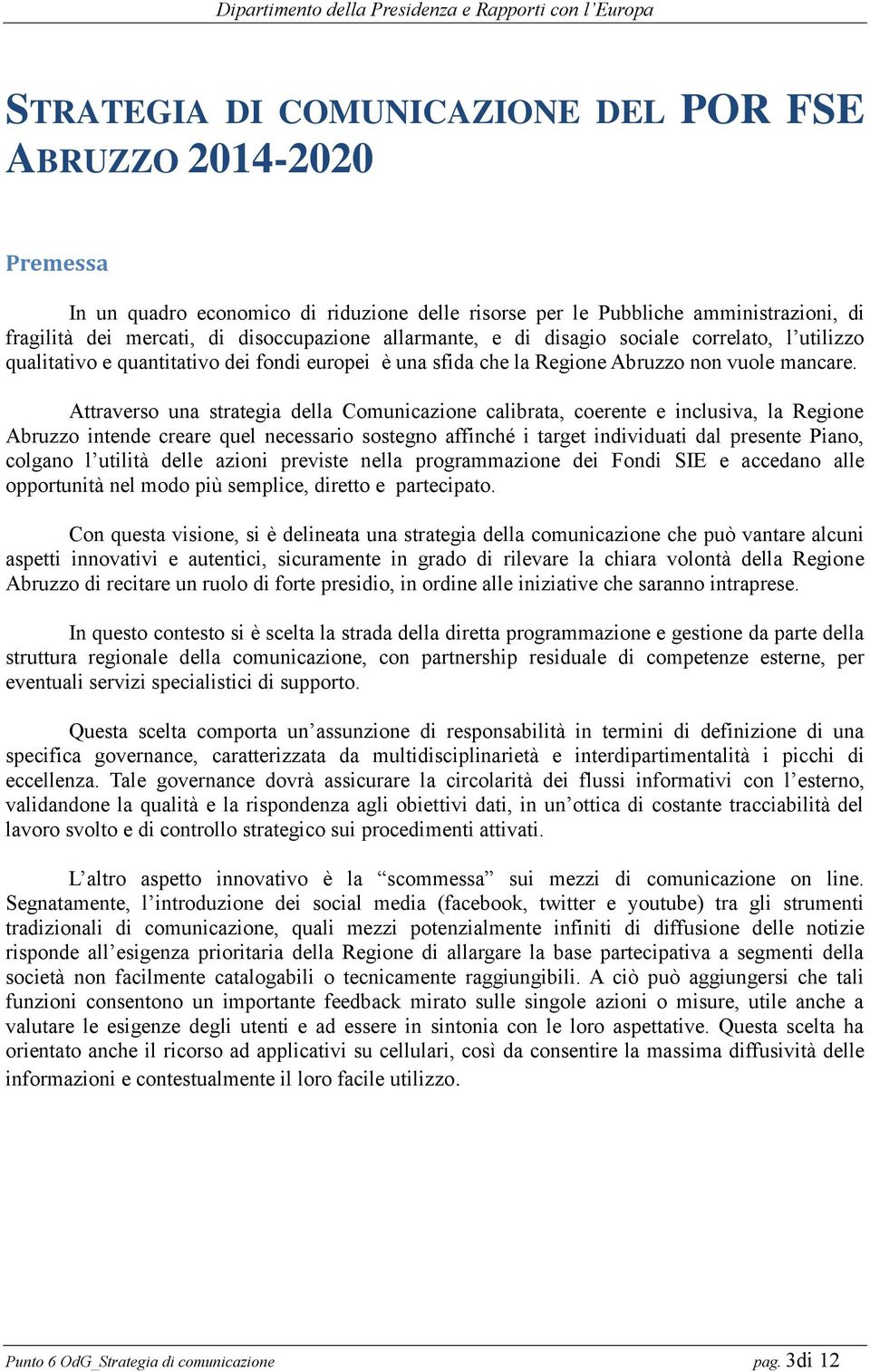 Dipartimento della Presidenza e Rapporti con l'Europa

STRATEGIA DI COMUNICAZIONE DEL POR FSE ABRUZZO 2014-2020

Premessa

In un quadro economico di riduzione delle risorse per le Pubbliche amministrazioni, di fragilità dei mercati, di disoccupazione allarmante, e di disagio sociale correlato, l'utilizzo qualitativo e quantitativo dei fondi europei è una sfida che la Regione Abruzzo non vuole mancare.

Attraverso una strategia della Comunicazione calibrata, coerente e inclusiva, la Regione Abruzzo intende creare quel necessario sostegno affinché i target individuati dal presente Piano, colgano l'utilità delle azioni previste nella programmazione dei Fondi SIE e accedano alle opportunità nel modo più semplice, diretto e partecipato.

Con questa visione, si è delineata una strategia della comunicazione che può vantare alcuni aspetti innovativi e autentici, sicuramente in grado di rilevare la chiara volontà della Regione Abruzzo di recitare un ruolo di forte presidio, in ordine alle iniziative che saranno intraprese.

In questo contesto si è scelta la strada della diretta programmazione e gestione da parte della struttura regionale della comunicazione, con partnership residuale di competenze esterne, per eventuali servizi specialistici di supporto.

Questa scelta comporta un'assunzione di responsabilità in termini di definizione di una specifica governance, caratterizzata da multidisciplinarietà e interdipartimentalità i picchi di eccellenza. Tale governance dovrà assicurare la circolarità dei flussi informativi con l'esterno, validandone la qualità e la rispondenza agli obiettivi dati, in un'ottica di costante tracciabilità del lavoro svolto e di controllo strategico sui procedimenti attivati.

L'altro aspetto innovativo è la "scommessa" sui mezzi di comunicazione on line. Segnatamente, l'introduzione dei social media (facebook, twitter e youtube) tra gli strumenti tradizionali di comunicazione, quali mezzi potenzialmente infiniti di diffusione delle notizie risponde all'esigenza prioritaria della Regione di allargare la base partecipativa a segmenti della società non facilmente catalogabili o tecnicamente raggiungibili. A ciò può aggiungersi che tali funzioni consentono un importante feedback mirato sulle singole azioni o misure, utile anche a valutare le esigenze degli utenti e ad essere in sintonia con le loro aspettative. Questa scelta ha orientato anche il ricorso ad applicativi su cellulari, così da consentire la massima diffusività delle informazioni e contestualmente il loro facile utilizzo.

Punto 6 OdG_Strategia di comunicazione

pag. 3di 12